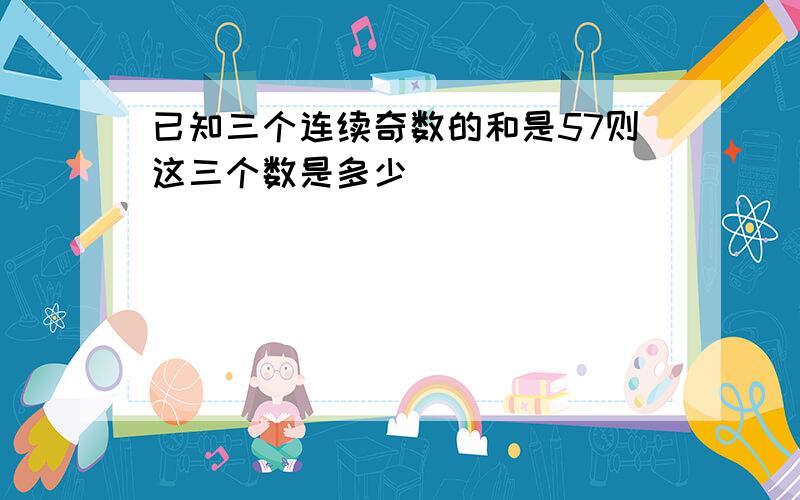 已知三个连续奇数的和是57则这三个数是多少